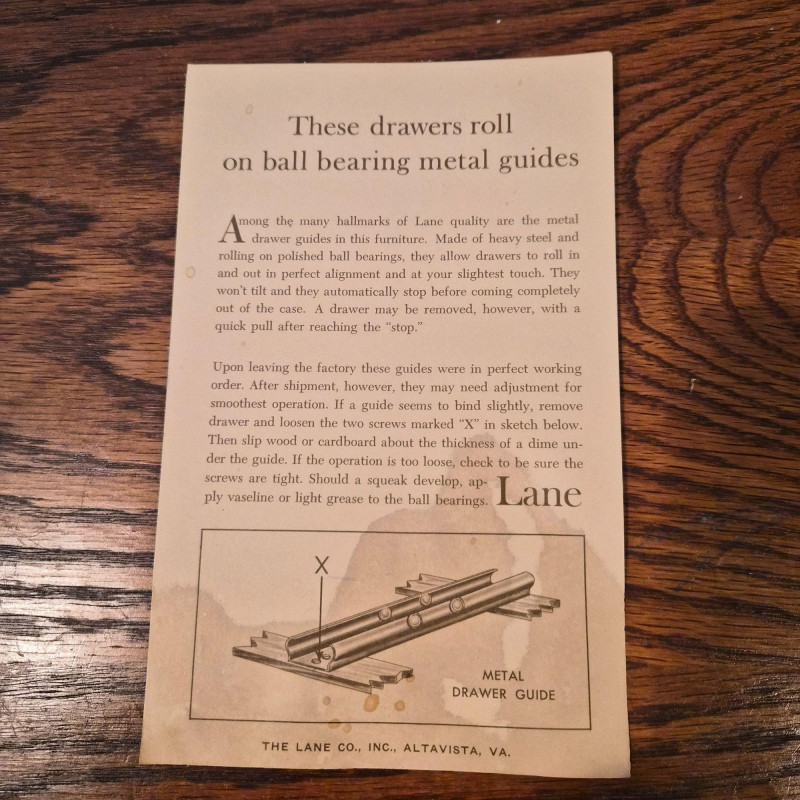 These drawers roll
on ball bearing metal guides

Among the many hallmarks of Lane quality are the metal drawer guides in this furniture. Made of heavy steel and rolling on polished ball bearings, they allow drawers to roll in and out in perfect alignment and at your slightest touch. They won't tilt and they automatically stop before coming completely out of the case. A drawer may be removed, however, with a quick pull after reaching the "stop."

Upon leaving the factory these guides were in perfect working order. After shipment, however, they may need adjustment for smoothest operation. If a guide seems to bind slightly, remove drawer and loosen the two screws marked "X" in sketch below. Then slip wood or cardboard about the thickness of a dime under the guide. If the operation is too loose, check to be sure the screws are tight. Should a squeak develop, apply vaseline or light grease to the ball bearings.

Lane

X

METAL
DRAWER GUIDE

THE LANE CO., INC., ALTAVISTA, VA.